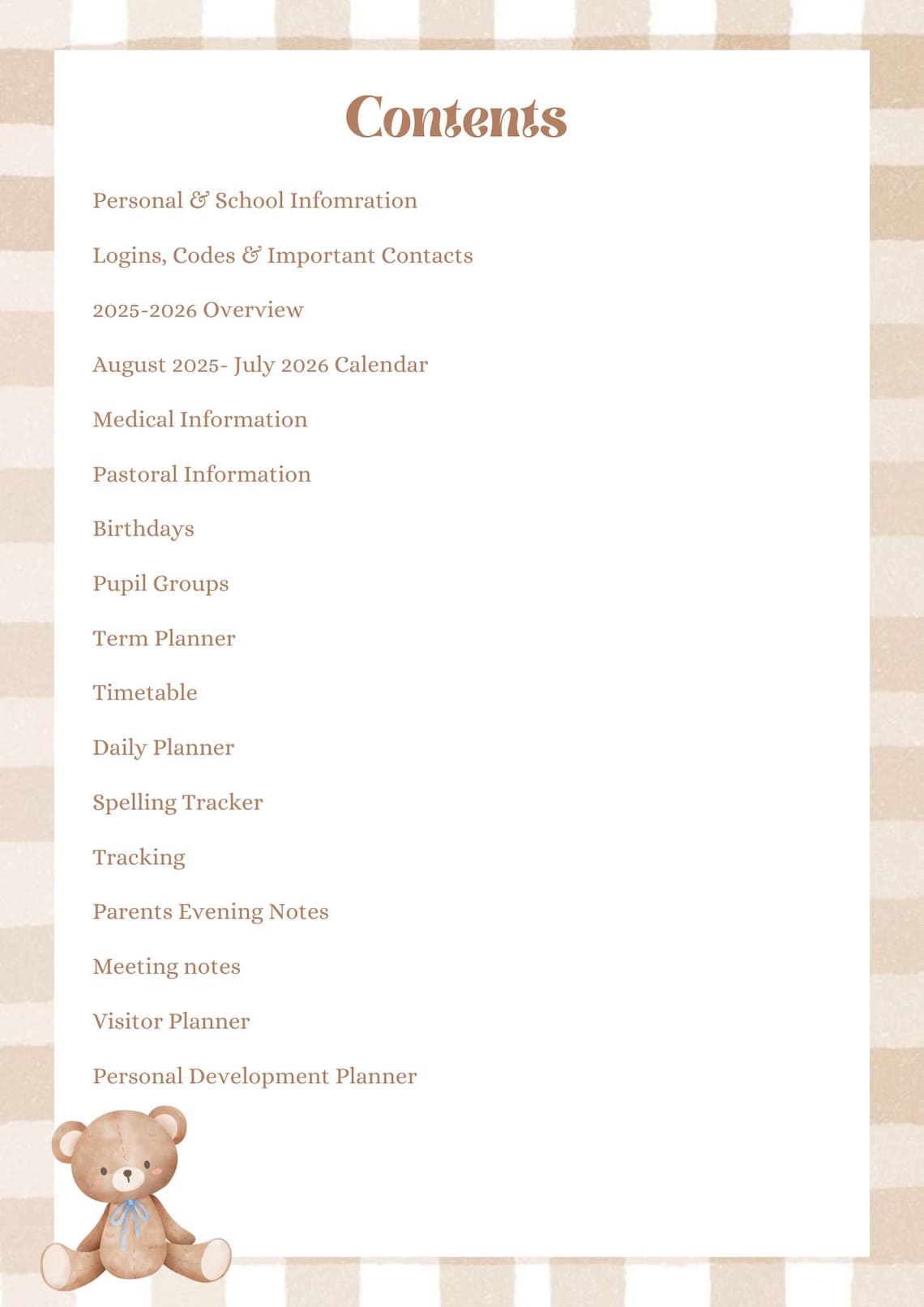 Contents

Personal & School Infomration

Logins, Codes & Important Contacts

2025-2026 Overview

August 2025- July 2026 Calendar

Medical Information

Pastoral Information

Birthdays

Pupil Groups

Term Planner

Timetable

Daily Planner

Spelling Tracker

Tracking

Parents Evening Notes

Meeting notes

Visitor Planner

Personal Development Planner